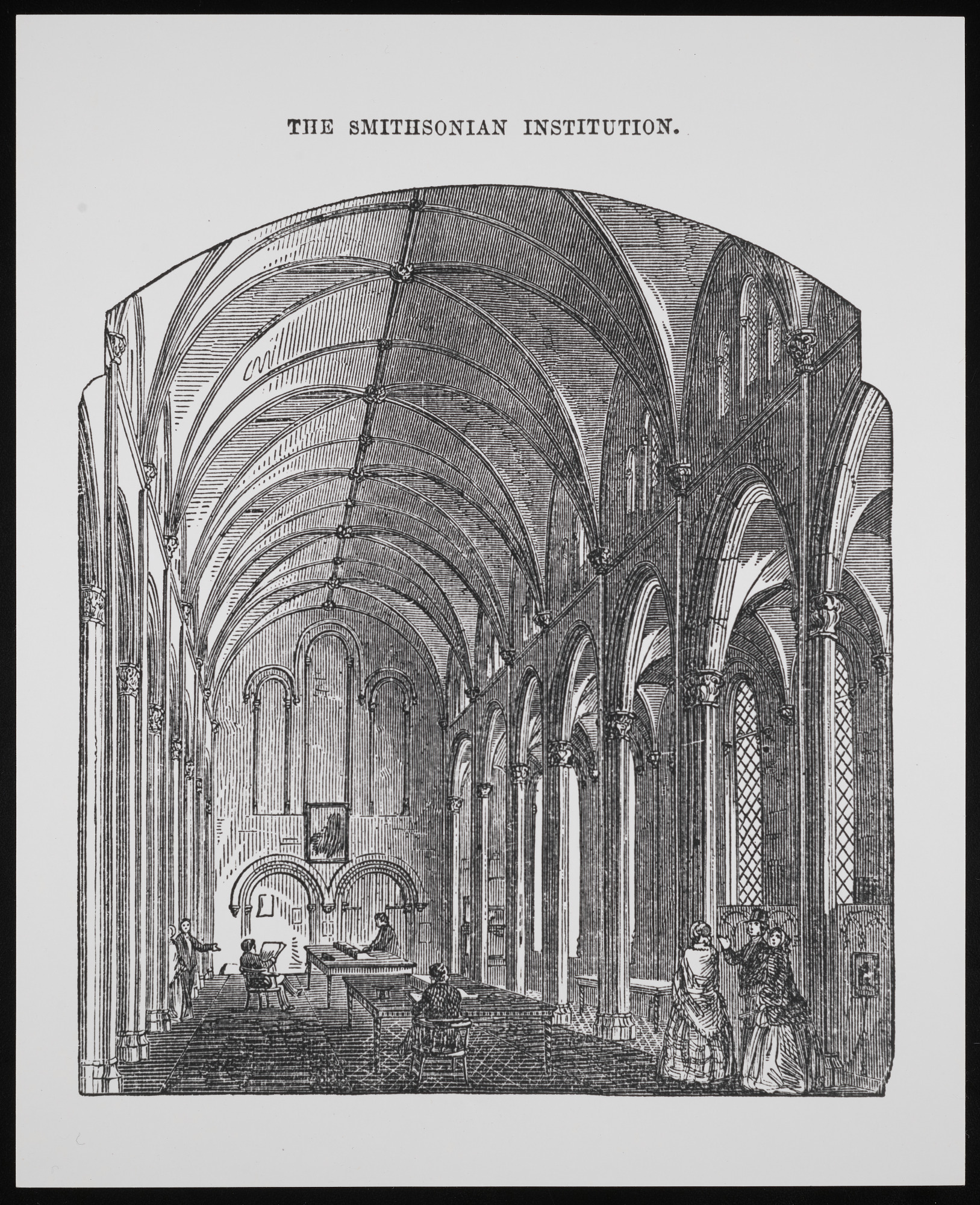 THE SMITHSONIAN INSTITUTION.